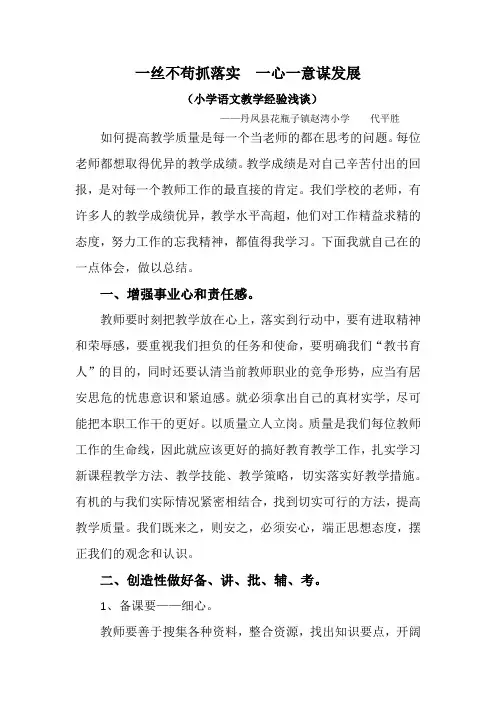 一丝不苟抓落实　一心一意谋发展

（小学语文教学经验浅谈）

——丹凤县花瓶子镇赵湾小学　　代平胜

如何提高教学质量是每一个当老师的都在思考的问题。每位老师都想取得优异的教学成绩。教学成绩是对自己辛苦付出的回报，是对每一个教师工作的最直接的肯定。我们学校的老师，有许多人的教学成绩优异，教学水平高超，他们对工作精益求精的态度，努力工作的忘我精神，都值得我学习。下面我就自己在的一点体会，做以总结。

一、增强事业心和责任感。

教师要时刻把教学放在心上，落实到行动中，要有进取精神和荣辱感，要重视我们担负的任务和使命，要明确我们“教书育人”的目的，同时还要认清当前教师职业的竞争形势，应当有居安思危的忧患意识和紧迫感。就必须拿出自己的真材实学，尽可能把本职工作干的更好。以质量立人立岗。质量是我们每位教师工作的生命线，因此就应该更好的搞好教育教学工作，扎实学习新课程教学方法、教学技能、教学策略，切实落实好教学措施。有机的与我们实际情况紧密相结合，找到切实可行的方法，提高教学质量。我们既来之，则安之，必须安心，端正思想态度，摆正我们的观念和认识。

二、创造性做好备、讲、批、辅、考。

1、备课要——细心。

教师要善于搜集各种资料，整合资源，找出知识要点，开阔